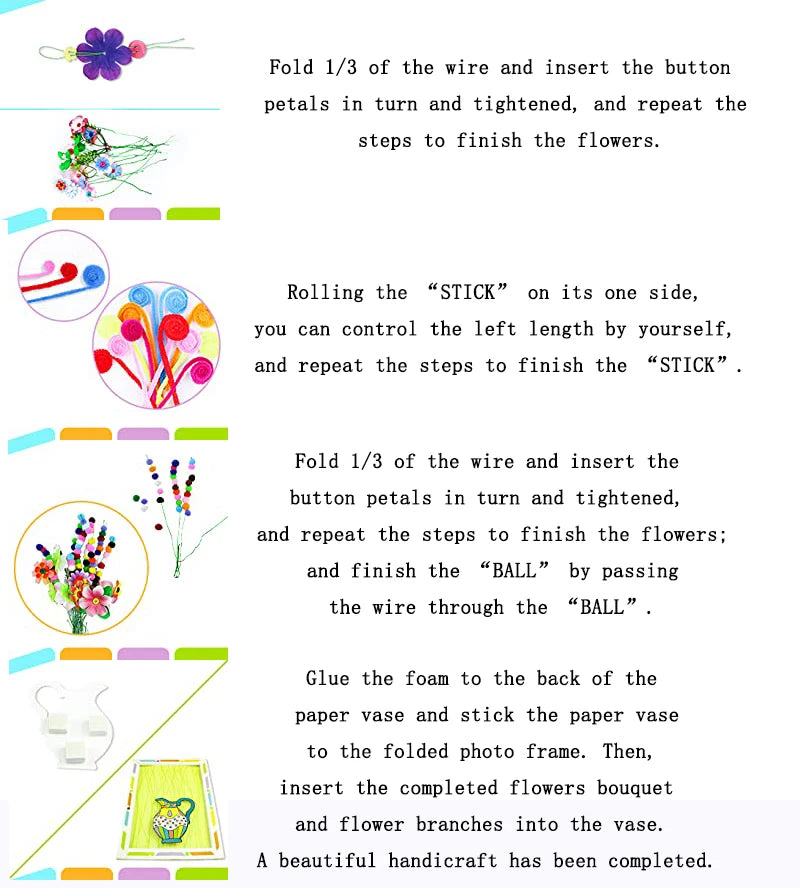 Fold 1/3 of the wire and insert the button petals in turn and tightened, and repeat the steps to finish the flowers.

Rolling the “STICK” on its one side, you can control the left length by yourself, and repeat the steps to finish the “STICK”.

Fold 1/3 of the wire and insert the button petals in turn and tightened, and repeat the steps to finish the flowers; and finish the “BALL” by passing the wire through the “BALL”.

Glue the foam to the back of the paper vase and stick the paper vase to the folded photo frame. Then, insert the completed flowers bouquet and flower branches into the vase. A beautiful handicraft has been completed.